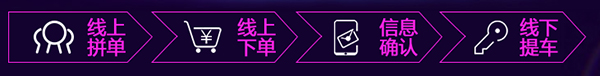 线上拼单

¥

线上下单

信息确认

线下提车